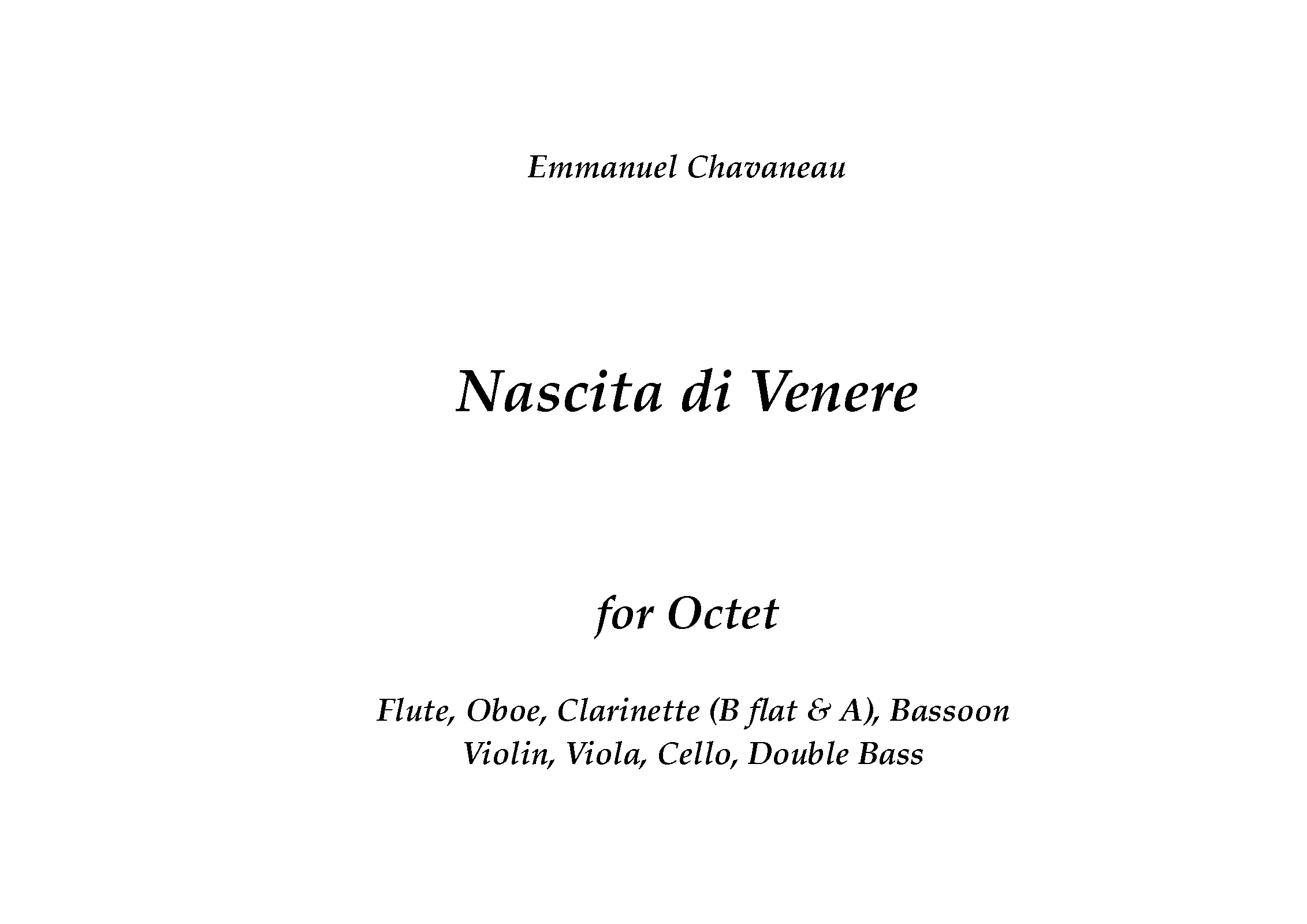 Emmanuel Chavaneau

Nascita di Venere

for Octet

Flute, Oboe, Clarinette (B flat & A), Bassoon
Violin, Viola, Cello, Double Bass